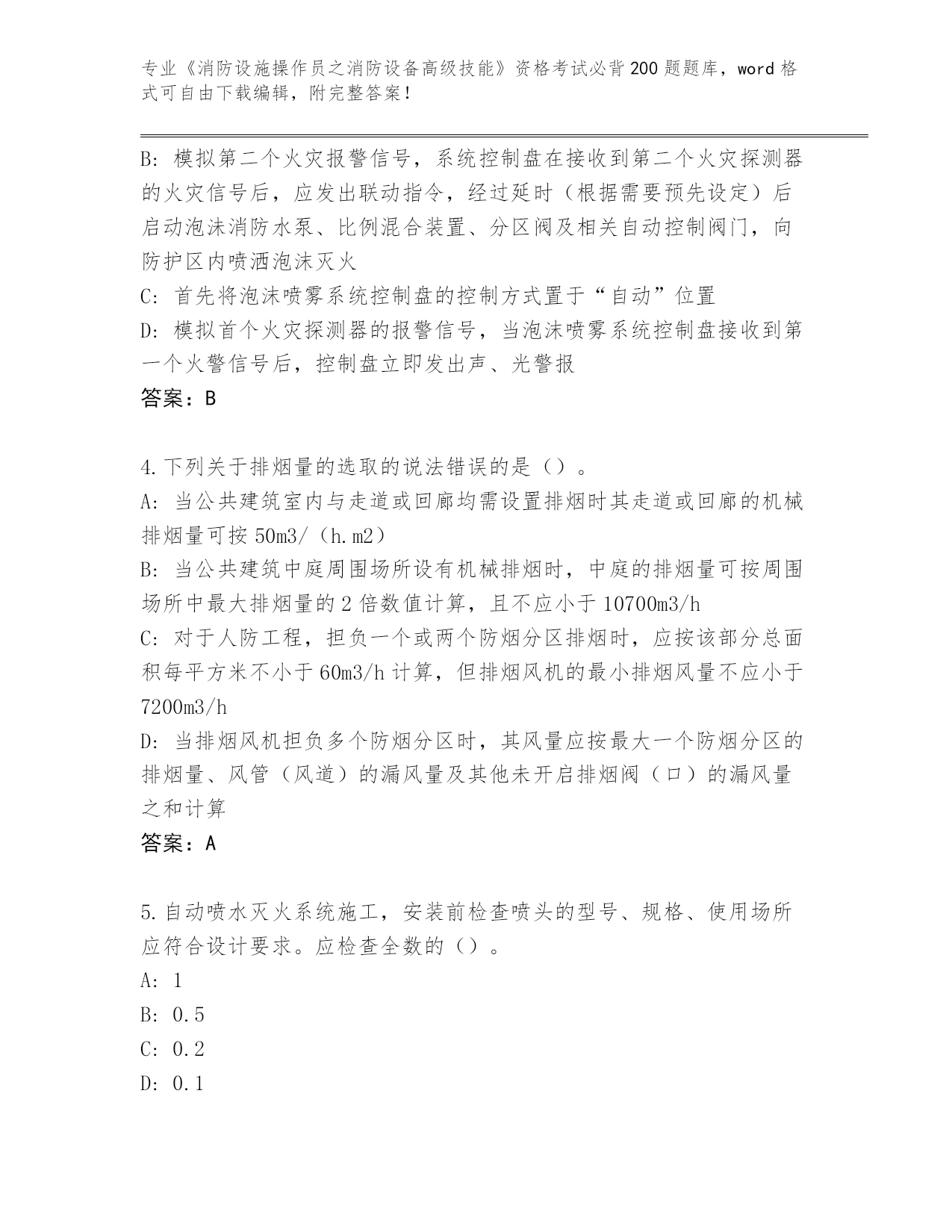 专业《消防设施操作员之消防设备高级技能》资格考试必背200题题库，word格式可自由下载编辑，附完整答案！

B：模拟第二个火灾报警信号，系统控制盘在接收到第二个火灾探测器的火灾信号后，应发出联动指令，经过延时（根据需要预先设定）后启动泡沫消防水泵、比例混合装置、分区阀及相关自动控制阀门，向防护区内喷洒泡沫灭火

C：首先将泡沫喷雾系统控制盘的控制方式置于“自动”位置

D：模拟首个火灾探测器的报警信号，当泡沫喷雾系统控制盘接收到第一个火警信号后，控制盘立即发出声、光警报

答案：B

4.下列关于排烟量的选取的说法错误的是（）。

A：当公共建筑室内与走道或回廊均需设置排烟时其走道或回廊的机械排烟量可按50m3/（h.m2）

B：当公共建筑中庭周围场所设有机械排烟时，中庭的排烟量可按周围场所中最大排烟量的2倍数值计算，且不应小于10700m3/h

C：对于人防工程，担负一个或两个防烟分区排烟时，应按该部分总面积每平方米不小于60m3/h计算，但排烟风机的最小排烟风量不应小于7200m3/h

D：当排烟风机担负多个防烟分区时，其风量应按最大一个防烟分区的排烟量、风管（风道）的漏风量及其他未开启排烟阀（口）的漏风量之和计算

答案：A

5.自动喷水灭火系统施工，安装前检查喷头的型号、规格、使用场所应符合设计要求。应检查全数的（）。

A：1

B：0.5

C：0.2

D：0.1